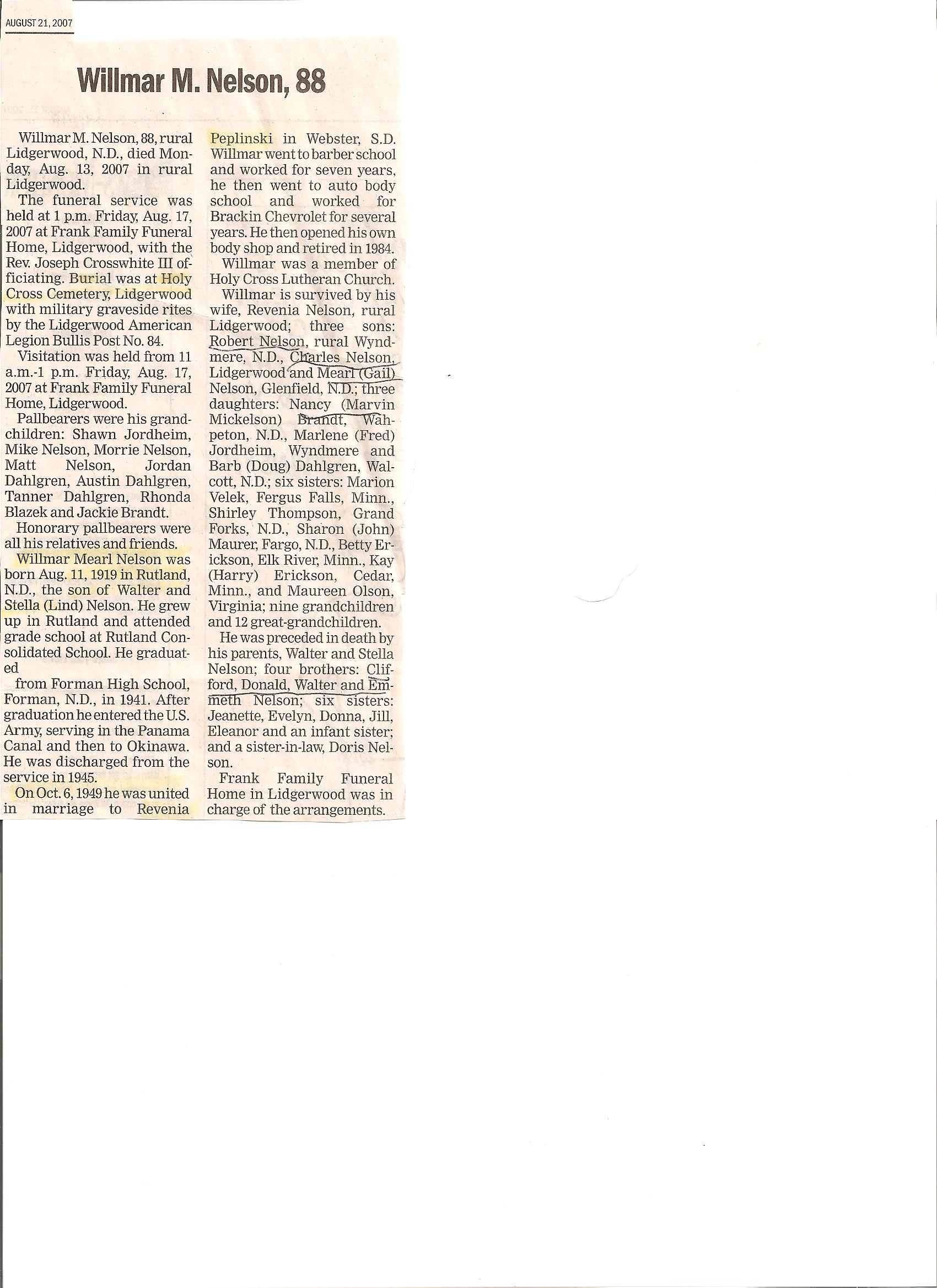 AUGUST 21, 2007

Willmar M. Nelson, 88

Willmar M. Nelson, 88, rural Lidgerwood, N.D., died Monday, Aug. 13, 2007 in rural Lidgerwood.

The funeral service was held at 1 p.m. Friday, Aug. 17, 2007 at Frank Family Funeral Home, Lidgerwood, with the Rev. Joseph Crosswhite III officiating. Burial was at Holy Cross Cemetery, Lidgerwood with military graveside rites by the Lidgerwood American Legion Bullis Post No. 84.

Visitation was held from 11 a.m.-1 p.m. Friday, Aug. 17, 2007 at Frank Family Funeral Home, Lidgerwood.

Pallbearers were his grandchildren: Shawn Jordheim, Mike Nelson, Morrie Nelson, Matt Nelson, Jordan Dahlgren, Austin Dahlgren, Tanner Dahlgren, Rhonda Blazek and Jackie Brandt.

Honorary pallbearers were all his relatives and friends.

Willmar Mearl Nelson was born Aug. 11, 1919 in Rutland, N.D., the son of Walter and Stella (Lind) Nelson. He grew up in Rutland and attended grade school at Rutland Consolidated School. He graduated

from Forman High School, Forman, N.D., in 1941. After graduation he entered the U.S. Army, serving in the Panama Canal and then to Okinawa. He was discharged from the service in 1945.

On Oct. 6, 1949 he was united in marriage to Revenia Peplinski in Webster, S.D. Willmar went to barber school and worked for seven years, he then went to auto body school and worked for Brackin Chevrolet for several years. He then opened his own body shop and retired in 1984.

Willmar was a member of Holy Cross Lutheran Church.

Willmar is survived by his wife, Revenia Nelson, rural Lidgerwood; three sons: Robert Nelson, rural Wyndmere, N.D., Charles Nelson, Lidgerwood and Mearl (Gail) Nelson, Glenfield, N.D.; three daughters: Nancy (Marvin Mickelson) Brandt, Wahpeton, N.D., Marlene (Fred) Jordheim, Wyndmere and Barb (Doug) Dahlgren, Walcott, N.D.; six sisters: Marion Velek, Fergus Falls, Minn., Shirley Thompson, Grand Forks, N.D., Sharon (John) Maurer, Fargo, N.D., Betty Erickson, Elk River, Minn., Kay (Harry) Erickson, Cedar, Minn., and Maureen Olson, Virginia; nine grandchildren and 12 great-grandchildren.

He was preceded in death by his parents, Walter and Stella Nelson; four brothers: Clifford, Donald, Walter and Emmeth Nelson; six sisters: Jeanette, Evelyn, Donna, Jill, Eleanor and an infant sister; and a sister-in-law, Doris Nelson.

Frank Family Funeral Home in Lidgerwood was in charge of the arrangements.